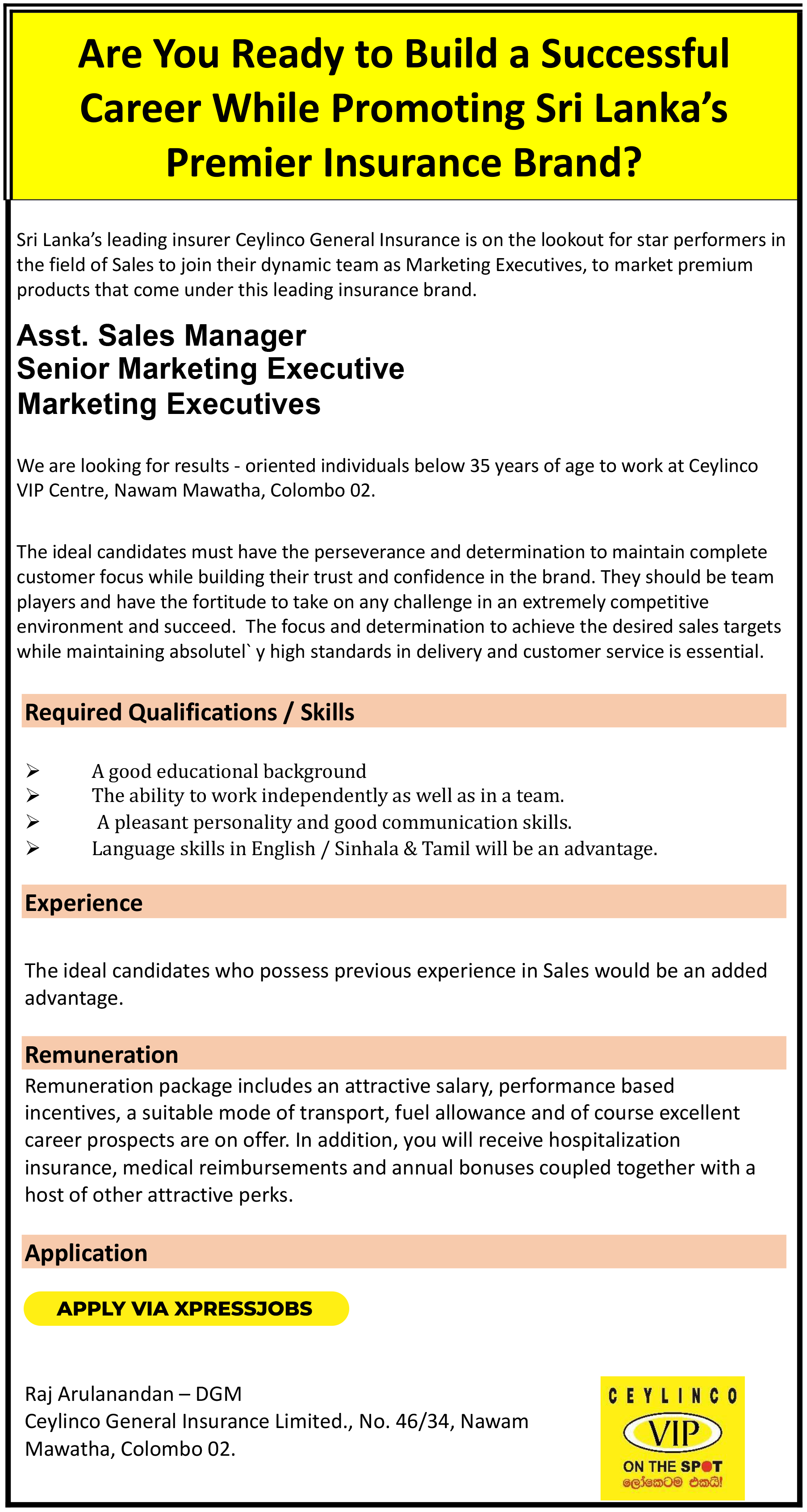 Are You Ready to Build a Successful Career While Promoting Sri Lanka's Premier Insurance Brand?

Sri Lanka's leading insurer Ceylinco General Insurance is on the lookout for star performers in the field of Sales to join their dynamic team as Marketing Executives, to market premium products that come under this leading insurance brand.

Asst. Sales Manager
Senior Marketing Executive
Marketing Executives

We are looking for results - oriented individuals below 35 years of age to work at Ceylinco VIP Centre, Nawam Mawatha, Colombo 02.

The ideal candidates must have the perseverance and determination to maintain complete customer focus while building their trust and confidence in the brand. They should be team players and have the fortitude to take on any challenge in an extremely competitive environment and succeed. The focus and determination to achieve the desired sales targets while maintaining absolutel` y high standards in delivery and customer service is essential.

Required Qualifications / Skills

➢ A good educational background
➢ The ability to work independently as well as in a team.
➢ A pleasant personality and good communication skills.
➢ Language skills in English / Sinhala & Tamil will be an advantage.

Experience

The ideal candidates who possess previous experience in Sales would be an added advantage.

Remuneration

Remuneration package includes an attractive salary, performance based incentives, a suitable mode of transport, fuel allowance and of course excellent career prospects are on offer. In addition, you will receive hospitalization insurance, medical reimbursements and annual bonuses coupled together with a host of other attractive perks.

Application

APPLY VIA XPRESSJOBS

Raj Arulanandan – DGM
Ceylinco General Insurance Limited., No. 46/34, Nawam Mawatha, Colombo 02.

CEYLINCO
VIP
ON THE SPOT
ලෝකෙටම එකයි!